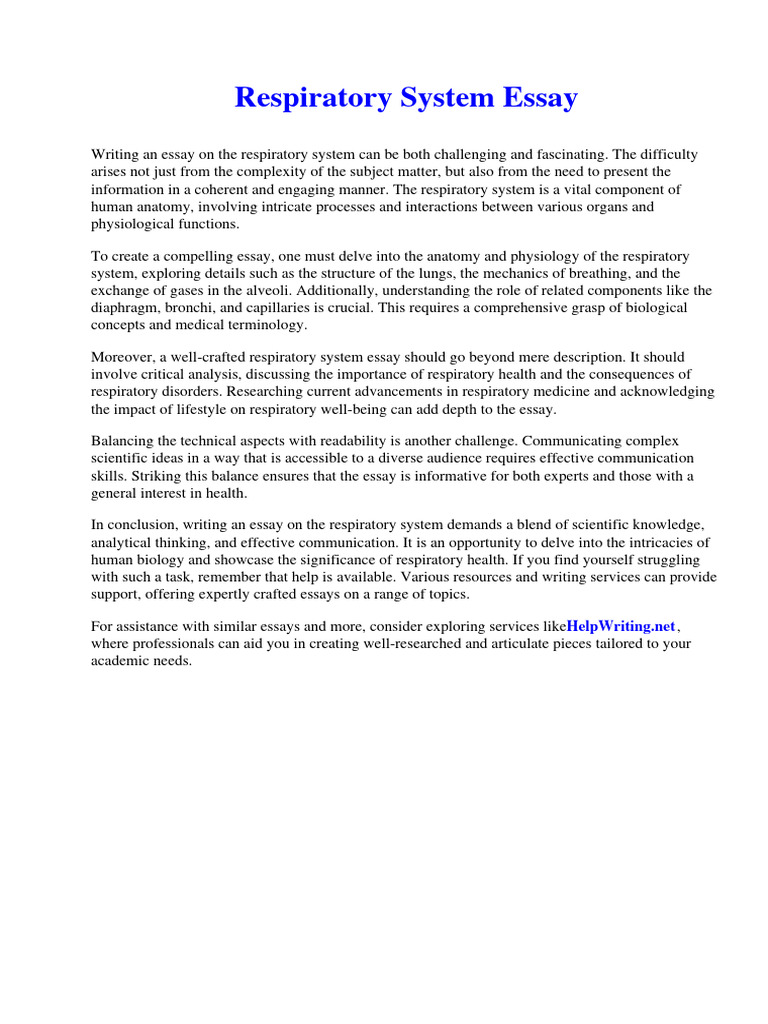 Respiratory System Essay

Writing an essay on the respiratory system can be both challenging and fascinating. The difficulty arises not just from the complexity of the subject matter, but also from the need to present the information in a coherent and engaging manner. The respiratory system is a vital component of human anatomy, involving intricate processes and interactions between various organs and physiological functions.

To create a compelling essay, one must delve into the anatomy and physiology of the respiratory system, exploring details such as the structure of the lungs, the mechanics of breathing, and the exchange of gases in the alveoli. Additionally, understanding the role of related components like the diaphragm, bronchi, and capillaries is crucial. This requires a comprehensive grasp of biological concepts and medical terminology.

Moreover, a well-crafted respiratory system essay should go beyond mere description. It should involve critical analysis, discussing the importance of respiratory health and the consequences of respiratory disorders. Researching current advancements in respiratory medicine and acknowledging the impact of lifestyle on respiratory well-being can add depth to the essay.

Balancing the technical aspects with readability is another challenge. Communicating complex scientific ideas in a way that is accessible to a diverse audience requires effective communication skills. Striking this balance ensures that the essay is informative for both experts and those with a general interest in health.

In conclusion, writing an essay on the respiratory system demands a blend of scientific knowledge, analytical thinking, and effective communication. It is an opportunity to delve into the intricacies of human biology and showcase the significance of respiratory health. If you find yourself struggling with such a task, remember that help is available. Various resources and writing services can provide support, offering expertly crafted essays on a range of topics.

For assistance with similar essays and more, consider exploring services likeHelpWriting.net, where professionals can aid you in creating well-researched and articulate pieces tailored to your academic needs.